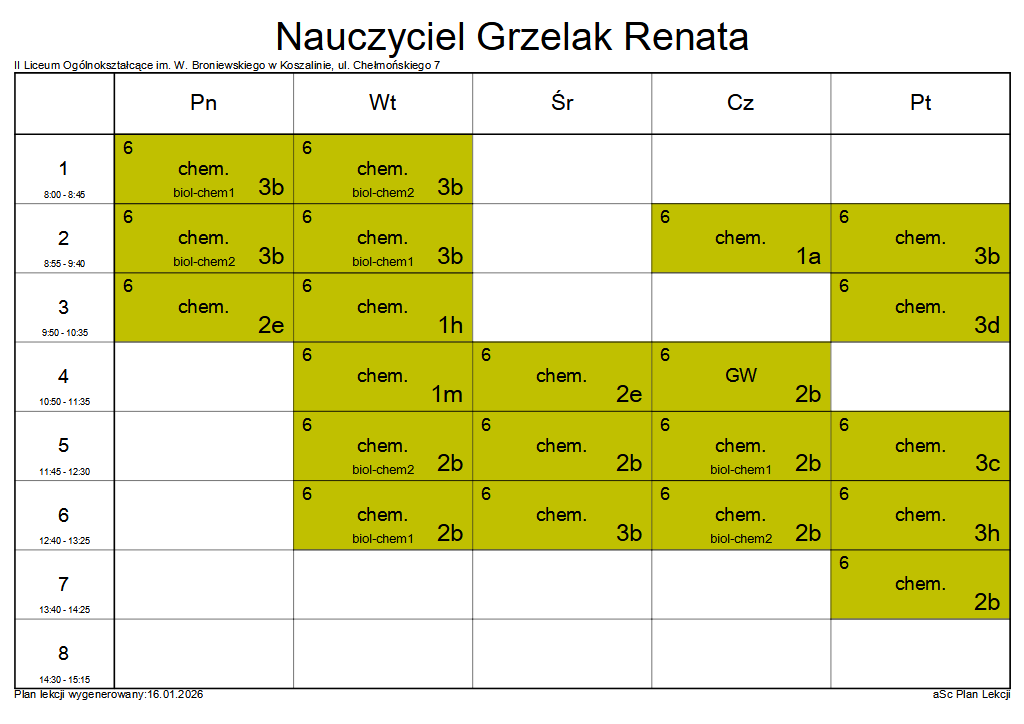 Nauczyciel Grzelak Renata

II Liceum Ogólnokształcące im. W. Broniewskiego w Koszalinie, ul. Chełmońskiego 7

| | Pn | Wt | Śr | Cz | Pt |
|---|---|---|---|---|---|
| 1 8:00 - 8:45 | 6 chem. biol-chem1 3b | 6 chem. biol-chem2 3b | | | |
| 2 8:55 - 9:40 | 6 chem. biol-chem2 3b | 6 chem. biol-chem1 3b | | 6 chem. 1a | 6 chem. 3b |
| 3 9:50 - 10:35 | 6 chem. 2e | 6 chem. 1h | | | 6 chem. 3d |
| 4 10:50 - 11:35 | | 6 chem. 1m | 6 chem. 2e | 6 GW 2b | |
| 5 11:45 - 12:30 | | 6 chem. biol-chem2 2b | 6 chem. 2b | 6 chem. biol-chem1 2b | 6 chem. 3c |
| 6 12:40 - 13:25 | | 6 chem. biol-chem1 2b | 6 chem. 3b | 6 chem. biol-chem2 2b | 6 chem. 3h |
| 7 13:40 - 14:25 | | | | | 6 chem. 2b |
| 8 14:30 - 15:15 | | | | | |

Plan lekcji wygenerowany:16.01.2026

aSc Plan Lekcji